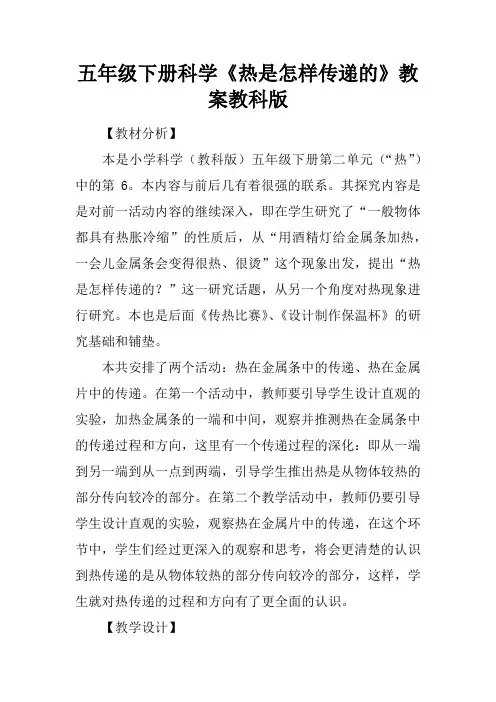 五年级下册科学《热是怎样传递的》教案教科版

【教材分析】

本是小学科学（教科版）五年级下册第二单元（“热”）中的第 6。本内容与前后几有着很强的联系。其探究内容是是对前一活动内容的继续深入，即在学生研究了“一般物体都具有热胀冷缩”的性质后，从“用酒精灯给金属条加热，一会儿金属条会变得很热、很烫”这个现象出发，提出“热是怎样传递的？”这一研究话题，从另一个角度对热现象进行研究。本也是后面《传热比赛》、《设计制作保温杯》的研究基础和铺垫。

本共安排了两个活动：热在金属条中的传递、热在金属片中的传递。在第一个活动中，教师要引导学生设计直观的实验，加热金属条的一端和中间，观察并推测热在金属条中的传递过程和方向，这里有一个传递过程的深化：即从一端到另一端到从一点到两端，引导学生推出热是从物体较热的部分传向较冷的部分。在第二个教学活动中，教师仍要引导学生设计直观的实验，观察热在金属片中的传递，在这个环节中，学生们经过更深入的观察和思考，将会更清楚的认识到热传递的是从物体较热的部分传向较冷的部分，这样，学生就对热传递的过程和方向有了更全面的认识。

【教学设计】